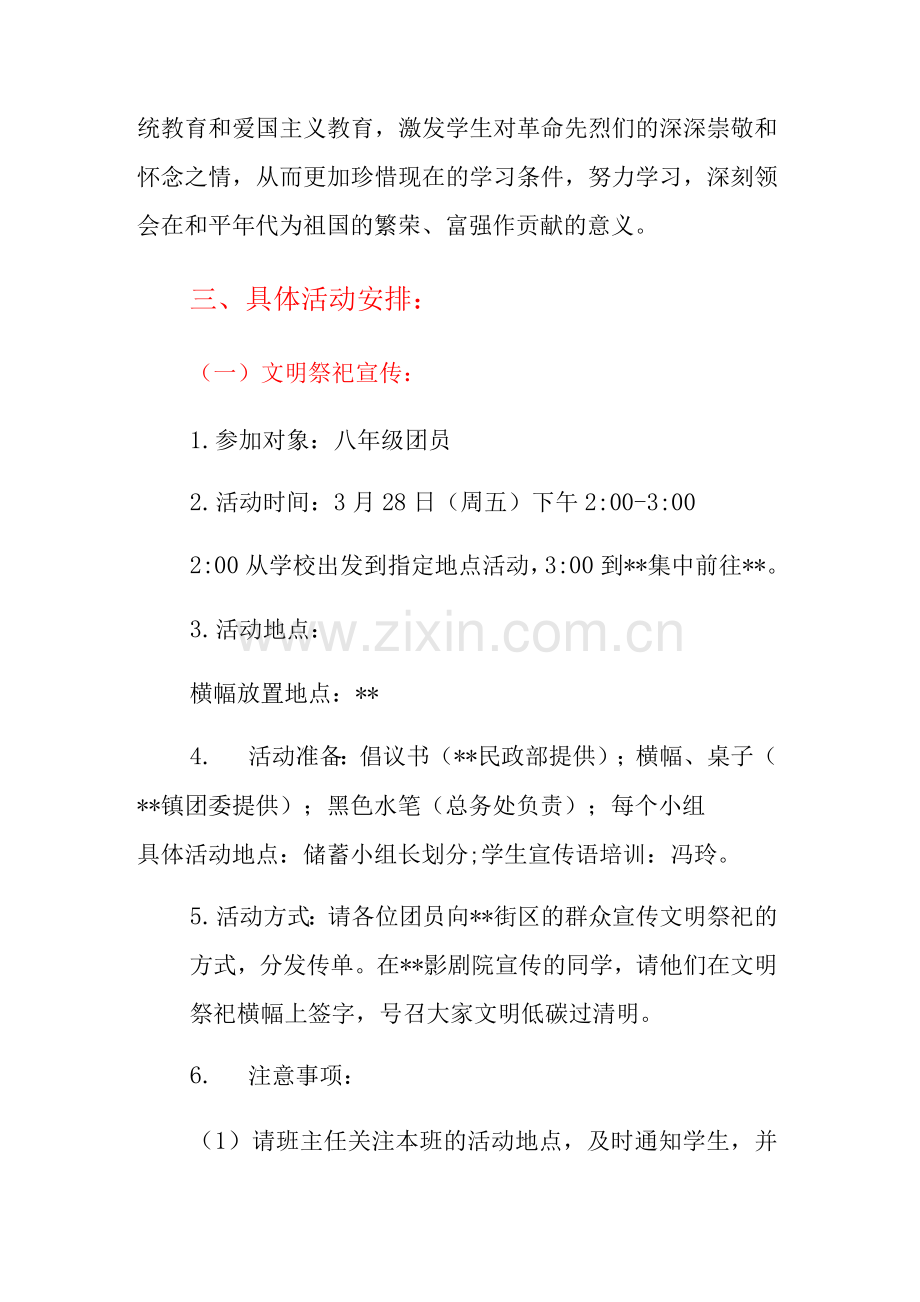 统教育和爱国主义教育，激发学生对革命先烈们的深深崇敬和怀念之情，从而更加珍惜现在的学习条件，努力学习，深刻领会在和平年代为祖国的繁荣、富强作贡献的意义。

三、具体活动安排：

（一）文明祭祀宣传：

1.参加对象：八年级团员

2.活动时间：3月28日（周五）下午2:00-3:00

2:00从学校出发到指定地点活动，3:00到**集中前往**。

3.活动地点：

横幅放置地点：**

4. 活动准备：倡议书（**民政部提供）；横幅、桌子（**镇团委提供）；黑色水笔（总务处负责）；每个小组具体活动地点：储蓄小组长划分;学生宣传语培训：冯玲。

5.活动方式：请各位团员向**街区的群众宣传文明祭祀的方式，分发传单。在**影剧院宣传的同学，请他们在文明祭祀横幅上签字，号召大家文明低碳过清明。

6. 注意事项：

（1）请班主任关注本班的活动地点，及时通知学生，并

www.zixin.com.cn